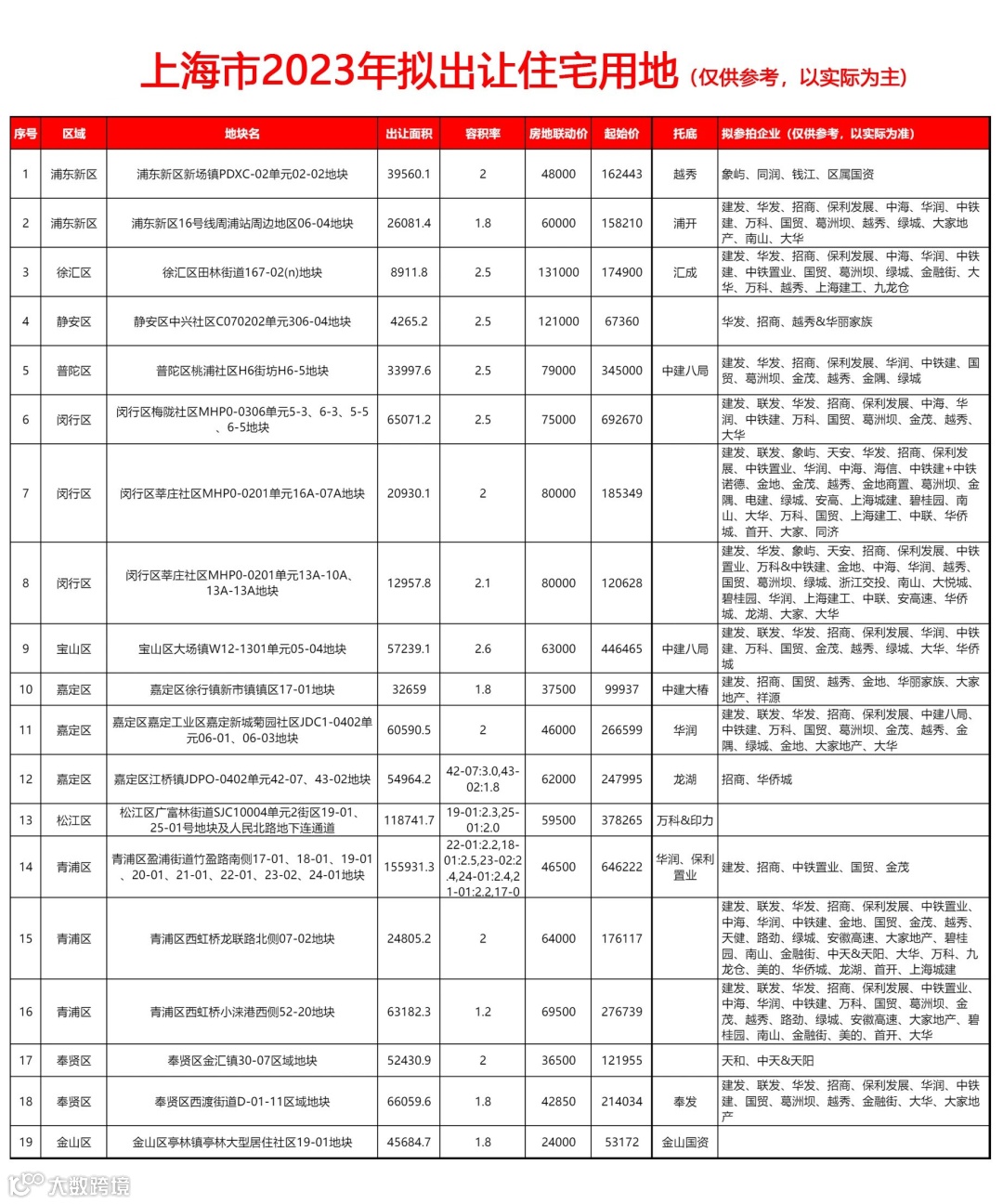 上海市2023年拟出让住宅用地（仅供参考，以实际为主）

| 序号 | 区域 | 地块名 | 出让面积 | 容积率 | 房地联动价 | 起始价 | 托底 | 拟参拍企业（仅供参考，以实际为准） |
|---|---|---|---|---|---|---|---|---|
| 1 | 浦东新区 | 浦东新区新场镇PDXC-02单元02-02地块 | 39560.1 | 2 | 48000 | 162443 | 越秀 | 象屿、同润、钱江、区属国资 |
| 2 | 浦东新区 | 浦东新区16号线周浦站周边地区06-04地块 | 26081.4 | 1.8 | 60000 | 158210 | 浦开 | 建发、华发、招商、保利发展、中海、华润、中铁建、万科、国贸、葛洲坝、越秀、绿城、大家地产、南山、大华 |
| 3 | 徐汇区 | 徐汇区田林街道167-02(n)地块 | 8911.8 | 2.5 | 131000 | 174900 | 汇成 | 建发、华发、招商、保利发展、中海、华润、中铁建、中铁置业、国贸、葛洲坝、绿城、金融街、大华、万科、越秀、上海建工、九龙仓 |
| 4 | 静安区 | 静安区中兴社区C070202单元306-04地块 | 4265.2 | 2.5 | 121000 | 67360 | | 华发、招商、越秀&华丽家族 |
| 5 | 普陀区 | 普陀区桃浦社区H6街坊H6-5地块 | 33997.6 | 2.5 | 79000 | 345000 | 中建八局 | 建发、华发、招商、保利发展、华润、中铁建、国贸、葛洲坝、金茂、越秀、金隅、绿城 |
| 6 | 闵行区 | 闵行区梅陇社区MHP0-0306单元5-3、6-3、5-5、6-5地块 | 65071.2 | 2.5 | 75000 | 692670 | | 建发、联发、华发、招商、保利发展、中海、华润、中铁建、万科、国贸、葛洲坝、金茂、越秀、大华 |
| 7 | 闵行区 | 闵行区莘庄社区MHP0-0201单元16A-07A地块 | 20930.1 | 2 | 80000 | 185349 | | 建发、联发、象屿、天安、华发、招商、保利发展、中铁置业、华润、中海、海信、中铁建+中铁诺德、金地、金茂、越秀、金地商置、葛洲坝、金隅、电建、绿城、安高、上海城建、碧桂园、南山、大华、万科、国贸、上海建工、中联、华侨城、首开、大家、同济 |
| 8 | 闵行区 | 闵行区莘庄社区MHP0-0201单元13A-10A、13A-13A地块 | 12957.8 | 2.1 | 80000 | 120628 | | 建发、华发、象屿、天安、招商、保利发展、中铁置业、万科&中铁建、金地、中海、华润、越秀、国贸、葛洲坝、绿城、浙江交投、南山、大悦城、碧桂园、华润、上海建工、中联、安高速、华侨城、龙湖、大家、大华 |
| 9 | 宝山区 | 宝山区大场镇W12-1301单元05-04地块 | 57239.1 | 2.6 | 63000 | 446465 | 中建八局 | 建发、联发、华发、招商、保利发展、华润、中铁建、万科、国贸、金茂、越秀、绿城、大华、华侨城 |
| 10 | 嘉定区 | 嘉定区徐行镇新市镇镇区17-01地块 | 32659 | 1.8 | 37500 | 99937 | 中建大椿 | 建发、招商、国贸、越秀、金地、华丽家族、大家地产、祥源 |
| 11 | 嘉定区 | 嘉定区嘉定工业区嘉定新城菊园社区JDC1-0402单元06-01、06-03地块 | 60590.5 | 2 | 46000 | 266599 | 华润 | 建发、联发、华发、招商、保利发展、中建八局、中铁建、万科、国贸、葛洲坝、金茂、越秀、金隅、绿城、金地、大家地产、大华 |
| 12 | 嘉定区 | 嘉定区江桥镇JDPO-0402单元42-07、43-02地块 | 54964.2 | 42-07:3.0,43-02:1.8 | 62000 | 247995 | 龙湖 | 招商、华侨城 |
| 13 | 松江区 | 松江区广富林街道SJC10004单元2街区19-01、25-01号地块及人民北路地下连通道 | 118741.7 | 19-01:2.3,25-01:2.0 | 59500 | 378265 | 万科&印力 | |
| 14 | 青浦区 | 青浦区盈浦街道竹盈路南侧17-01、18-01、19-01、20-01、21-01、22-01、23-02、24-01地块 | 155931.3 | 22-01:2.2,18-01:2.5,23-02:2.4,24-01:2.4,21-01:2.2,17-0 | 46500 | 646222 | 华润、保利置业 | 建发、招商、中铁置业、国贸、金茂 |
| 15 | 青浦区 | 青浦区西虹桥龙联路北侧07-02地块 | 24805.2 | 2 | 64000 | 176117 | | 建发、联发、华发、招商、保利发展、中铁置业、中海、华润、中铁建、金地、国贸、金茂、越秀、天健、路劲、绿城、安徽高速、大家地产、碧桂园、南山、金融街、中天&天阳、大华、万科、九龙仓、美的、华侨城、龙湖、首开、上海城建 |
| 16 | 青浦区 | 青浦区西虹桥小涞港西侧52-20地块 | 63182.3 | 1.2 | 69500 | 276739 | | 建发、联发、华发、招商、保利发展、中铁置业、中海、华润、中铁建、万科、国贸、葛洲坝、金茂、越秀、路劲、绿城、安徽高速、大家地产、碧桂园、南山、金融街、美的、首开、大华 |
| 17 | 奉贤区 | 奉贤区金汇镇30-07区域地块 | 52430.9 | 2 | 36500 | 121955 | | 天和、中天&天阳 |
| 18 | 奉贤区 | 奉贤区西渡街道D-01-11区域地块 | 66059.6 | 1.8 | 42850 | 214034 | 奉发 | 建发、联发、华发、招商、保利发展、华润、中铁建、国贸、葛洲坝、越秀、金融街、大华、大家地产 |
| 19 | 金山区 | 金山区亭林镇亭林大型居住社区19-01地块 | 45684.7 | 1.8 | 24000 | 53172 | 金山国资 | |

大数跨境